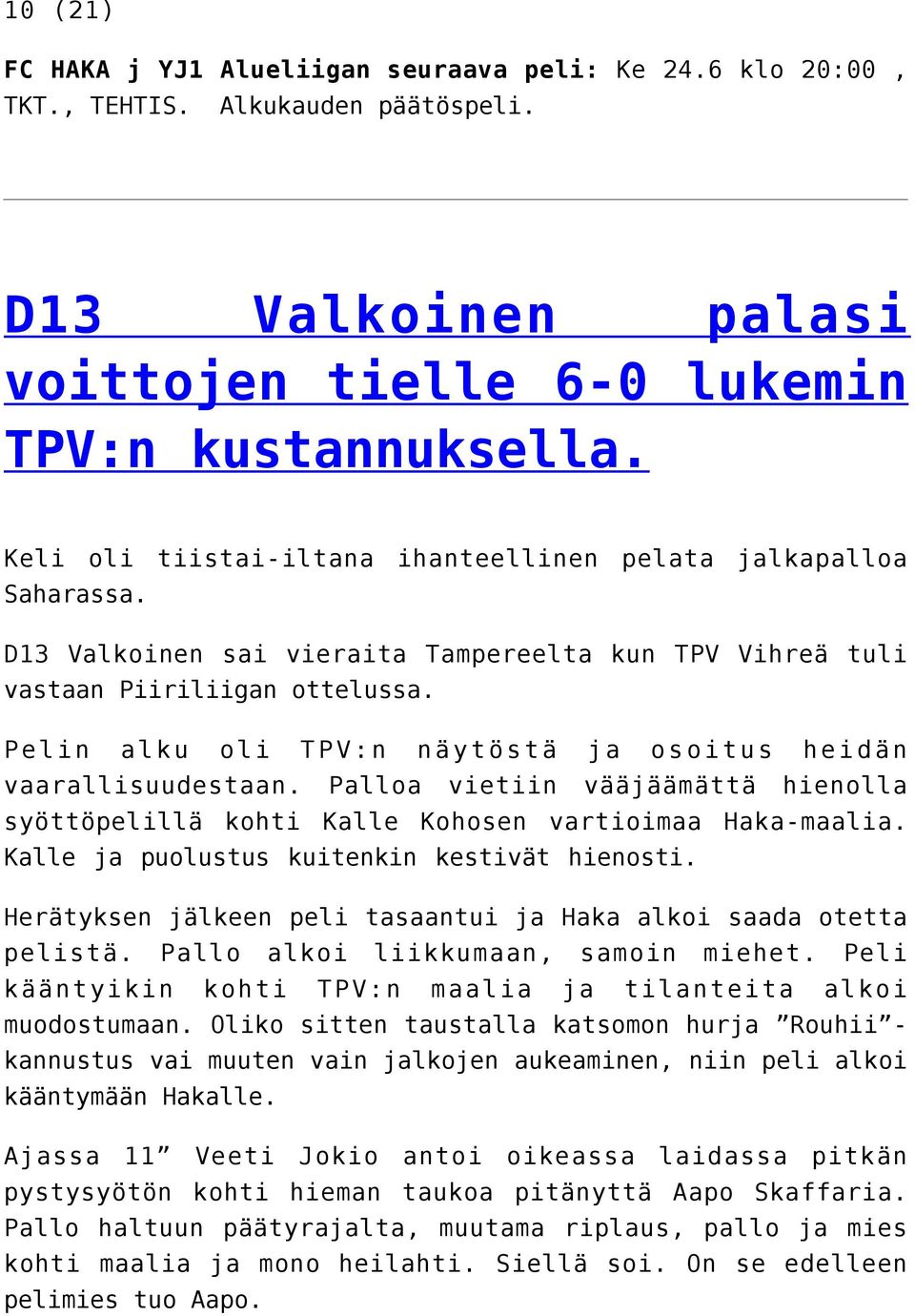 10 (21)

FC HAKA j YJ1 Alueliigan seuraava peli: Ke 24.6 klo 20:00 , TKT., TEHTIS. Alkukauden päätöspeli.

D13 Valkoinen palasi voittojen tielle 6-0 lukemin TPV:n kustannuksella.

Keli oli tiistai-iltana ihanteellinen pelata jalkapalloa Saharassa.

D13 Valkoinen sai vieraita Tampereelta kun TPV Vihreä tuli vastaan Piiriliigan ottelussa.

Pelin alku oli TPV:n näytöstä ja osoitus heidän vaarallisuudestaan. Palloa vietiin vääjäämättä hienolla syöttöpelillä kohti Kalle Kohosen vartioimaa Haka-maalia. Kalle ja puolustus kuitenkin kestivät hienosti.

Herätyksen jälkeen peli tasaantui ja Haka alkoi saada otetta pelistä. Pallo alkoi liikkumaan, samoin miehet. Peli kääntyikin kohti TPV:n maalia ja tilanteita alkoi muodostumaan. Oliko sitten taustalla katsomon hurja ”Rouhii”-kannustus vai muuten vain jalkojen aukeaminen, niin peli alkoi kääntymään Hakalle.

Ajassa 11” Veeti Jokio antoi oikeassa laidassa pitkän pystysyötön kohti hieman taukoa pitänyttä Aapo Skaffaria. Pallo haltuun päätyrajalta, muutama riplaus, pallo ja mies kohti maalia ja mono heilahti. Siellä soi. On se edelleen pelimies tuo Aapo.